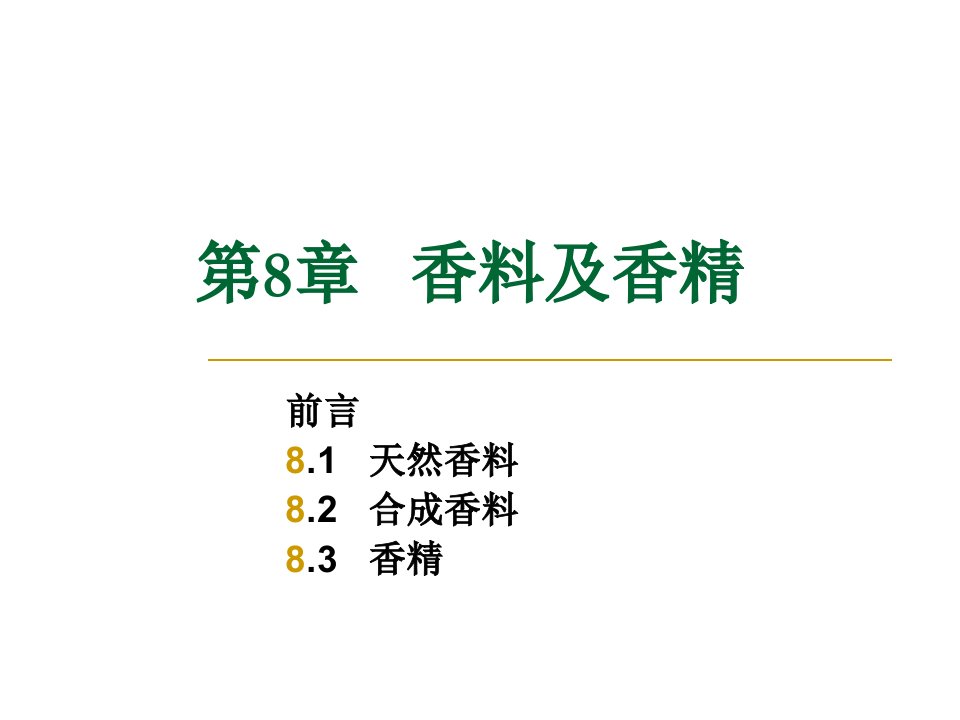 第8章　香料及香精

前言
8.1　天然香料
8.2　合成香料
8.3　香精